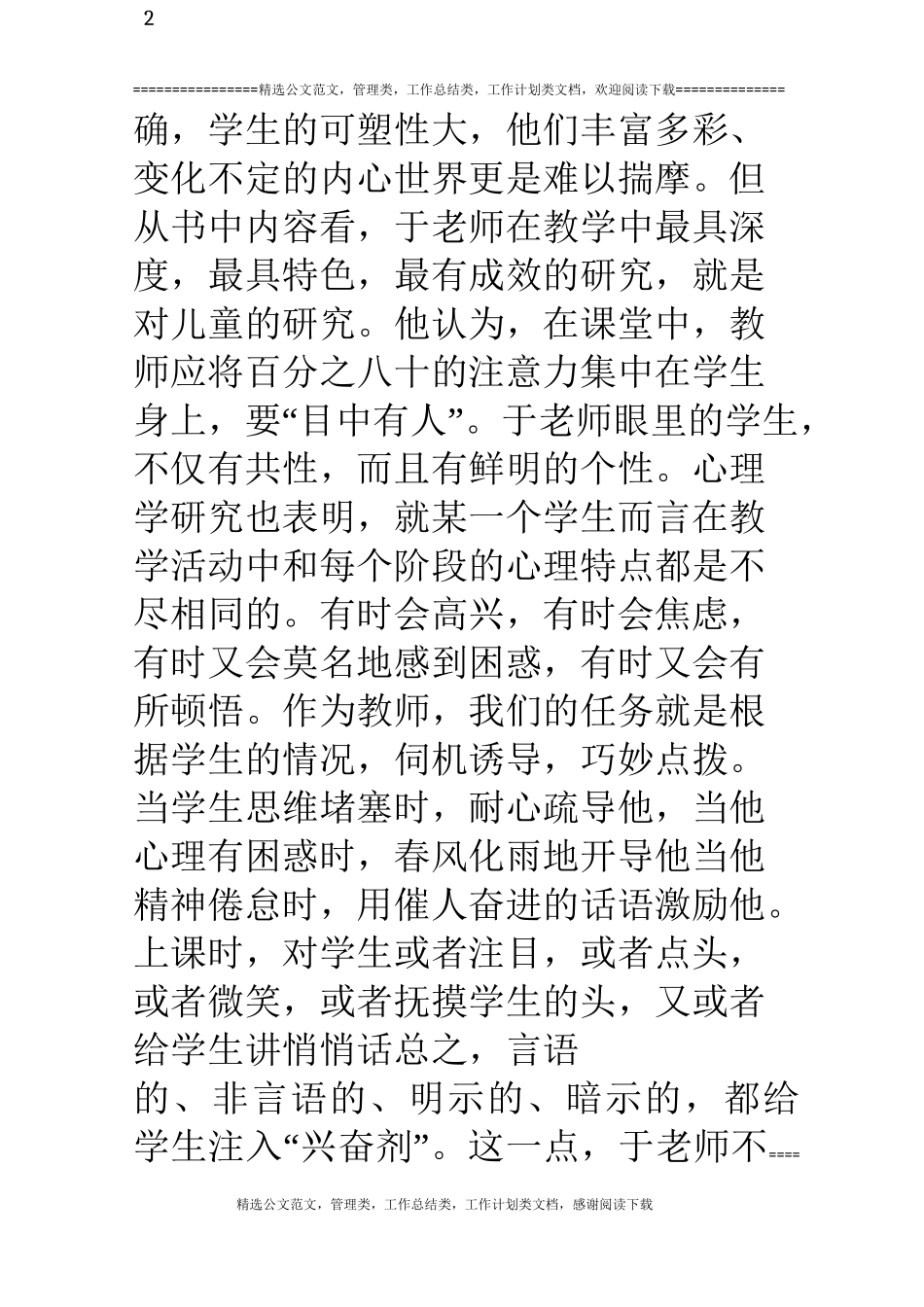 2

================精选公文范文，管理类，工作总结类，工作计划类文档，欢迎阅读下载==============

确，学生的可塑性大，他们丰富多彩、变化不定的内心世界更是难以揣摩。但从书中内容看，于老师在教学中最具深度，最具特色，最有成效的研究，就是对儿童的研究。他认为，在课堂中，教师应将百分之八十的注意力集中在学生身上，要“目中有人”。于老师眼里的学生，不仅有共性，而且有鲜明的个性。心理学研究也表明，就某一个学生而言在教学活动中和每个阶段的心理特点都是不尽相同的。有时会高兴，有时会焦虑，有时又会莫名地感到困惑，有时又会有所顿悟。作为教师，我们的任务就是根据学生的情况，伺机诱导，巧妙点拨。当学生思维堵塞时，耐心疏导他，当他心理有困惑时，春风化雨地开导他当他精神倦怠时，用催人奋进的话语激励他。上课时，对学生或者注目，或者点头，或者微笑，或者抚摸学生的头，又或者给学生讲悄悄话总之，言语的、非言语的、明示的、暗示的，都给学生注入“兴奋剂”。这一点，于老师不====

精选公文范文，管理类，工作总结类，工作计划类文档，感谢阅读下载